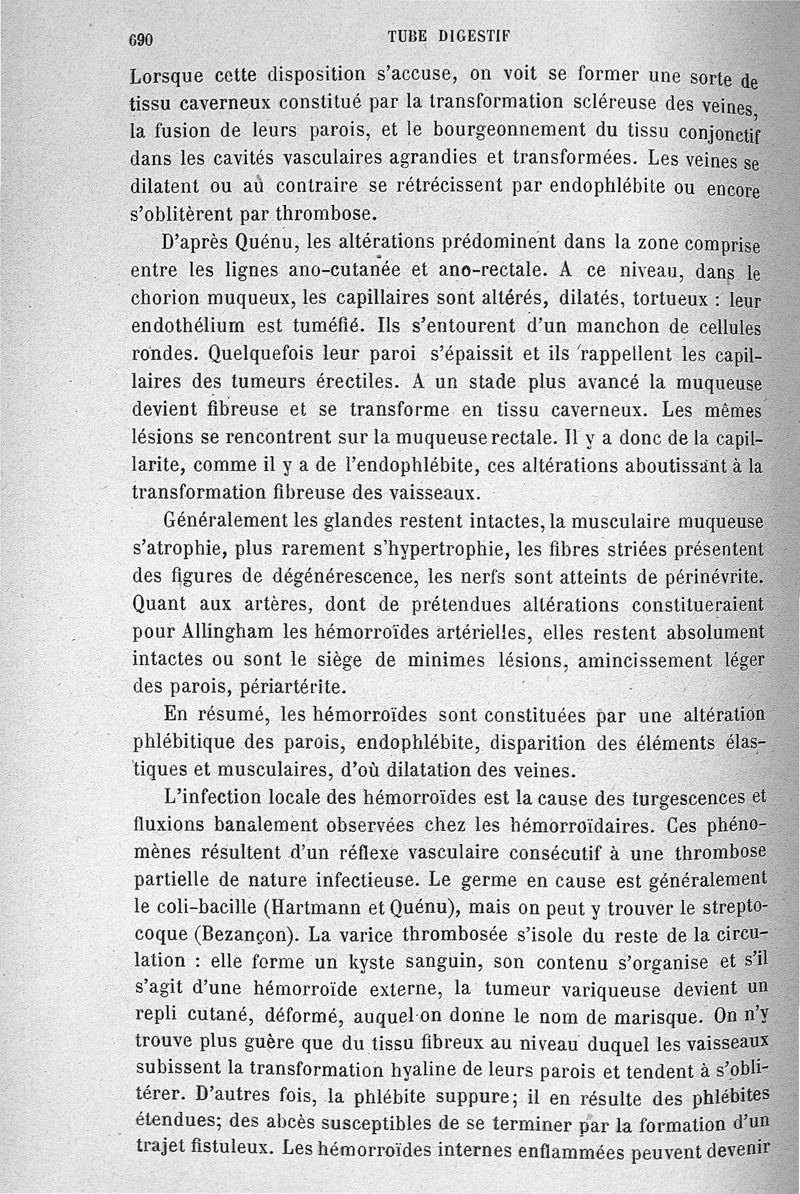 690 TUBE DIGESTIF

Lorsque cette disposition s'accuse, on voit se former une sorte de tissu caverneux constitué par la transformation scléreuse des veines, la fusion de leurs parois, et le bourgeonnement du tissu conjonctif dans les cavités vasculaires agrandies et transformées. Les veines se dilatent ou au contraire se rétrécissent par endophlébite ou encore s'oblitèrent par thrombose.

D'après Quénu, les altérations prédominent dans la zone comprise entre les lignes ano-cutanée et ano-rectale. A ce niveau, dans le chorion muqueux, les capillaires sont altérés, dilatés, tortueux : leur endothélium est tuméfié. Ils s'entourent d'un manchon de cellules rondes. Quelquefois leur paroi s'épaissit et ils rappellent les capillaires des tumeurs érectiles. A un stade plus avancé la muqueuse devient fibreuse et se transforme en tissu caverneux. Les mêmes lésions se rencontrent sur la muqueuse rectale. Il y a donc de la capillarite, comme il y a de l'endophlébite, ces altérations aboutissant à la transformation fibreuse des vaisseaux.

Généralement les glandes restent intactes, la musculaire muqueuse s'atrophie, plus rarement s'hypertrophie, les fibres striées présentent des figures de dégénérescence, les nerfs sont atteints de périnévrite. Quant aux artères, dont de prétendues altérations constitueraient pour Allingham les hémorroïdes artérielles, elles restent absolument intactes ou sont le siège de minimes lésions, amincissement léger des parois, périartérite.

En résumé, les hémorroïdes sont constituées par une altération phlébitique des parois, endophlébite, disparition des éléments élastiques et musculaires, d'où dilatation des veines.

L'infection locale des hémorroïdes est la cause des turgescences et fluxions banalement observées chez les hémorroïdaires. Ces phénomènes résultent d'un réflexe vasculaire consécutif à une thrombose partielle de nature infectieuse. Le germe en cause est généralement le coli-bacille (Hartmann et Quénu), mais on peut y trouver le streptocoque (Bezançon). La varice thrombosée s'isole du reste de la circulation : elle forme un kyste sanguin, son contenu s'organise et s'il s'agit d'une hémorroïde externe, la tumeur variqueuse devient un repli cutané, déformé, auquel on donne le nom de marisque. On n'y trouve plus guère que du tissu fibreux au niveau duquel les vaisseaux subissent la transformation hyaline de leurs parois et tendent à s'oblitérer. D'autres fois, la phlébite suppure; il en résulte des phlébites étendues; des abcès susceptibles de se terminer par la formation d'un trajet fistuleux. Les hémorroïdes internes enflammées peuvent devenir